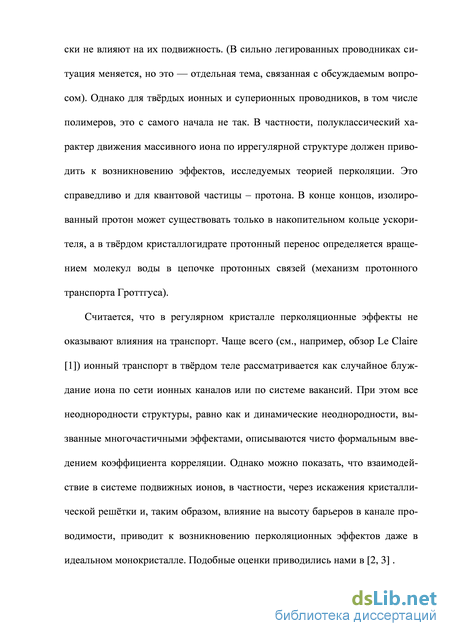 ски не влияют на их подвижность. (В сильно легированных проводниках ситуация меняется, но это — отдельная тема, связанная с обсуждаемым вопросом). Однако для твёрдых ионных и суперионных проводников, в том числе полимеров, это с самого начала не так. В частности, полуклассический характер движения массивного иона по иррегулярной структуре должен приводить к возникновению эффектов, исследуемых теорией перколяции. Это справедливо и для квантовой частицы – протона. В конце концов, изолированный протон может существовать только в накопительном кольце ускорителя, а в твёрдом кристаллогидрате протонный перенос определяется вращением молекул воды в цепочке протонных связей (механизм протонного транспорта Гроттгуса).

Считается, что в регулярном кристалле перколяционные эффекты не оказывают влияния на транспорт. Чаще всего (см., например, обзор Le Claire [1]) ионный транспорт в твёрдом теле рассматривается как случайное блуждание иона по сети ионных каналов или по системе вакансий. При этом все неоднородности структуры, равно как и динамические неоднородности, вызванные многочастичными эффектами, описываются чисто формальным введением коэффициента корреляции. Однако можно показать, что взаимодействие в системе подвижных ионов, в частности, через искажения кристаллической решётки и, таким образом, влияние на высоту барьеров в канале проводимости, приводит к возникновению перколяционных эффектов даже в идеальном монокристалле. Подобные оценки приводились нами в [2, 3] .

dsLib.net
библиотека диссертаций